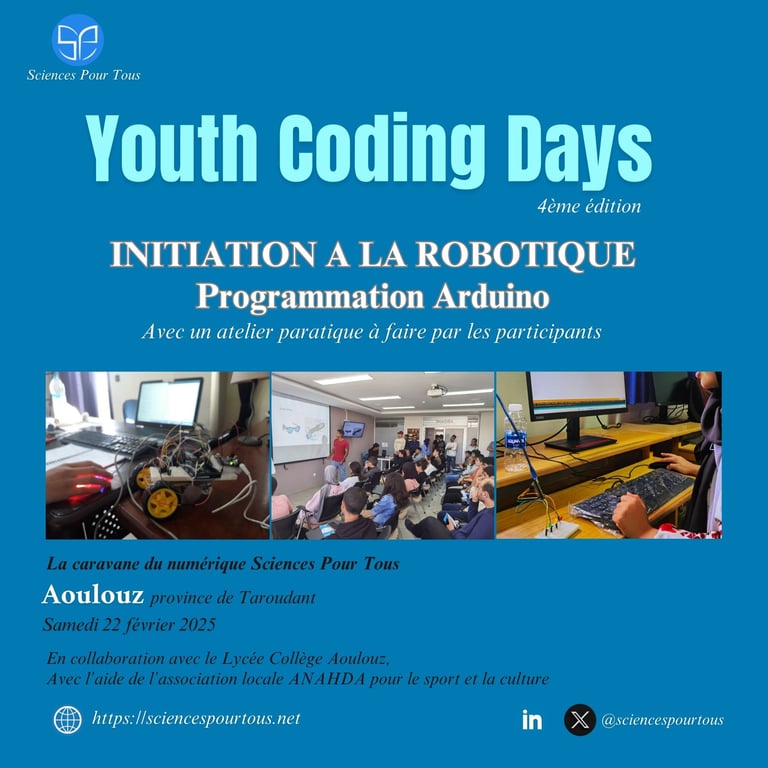 Sciences Pour Tous

Youth Coding Days
4ème édition

INITIATION A LA ROBOTIQUE
Programmation Arduino
Avec un atelier paratique à faire par les participants

La caravane du numérique Sciences Pour Tous
Aoulouz province de Taroudant
Samedi 22 février 2025

En collaboration avec le Lycée Collège Aoulouz,
Avec l'aide de l'association locale ANAHDA pour le sport et la culture

https://sciencespourtous.net

in @sciencespourtous